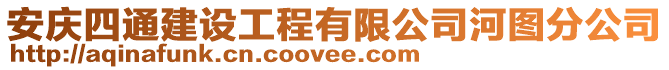 安庆四通建设工程有限公司河图分公司
http://aqinafunk.cn.coovee.com